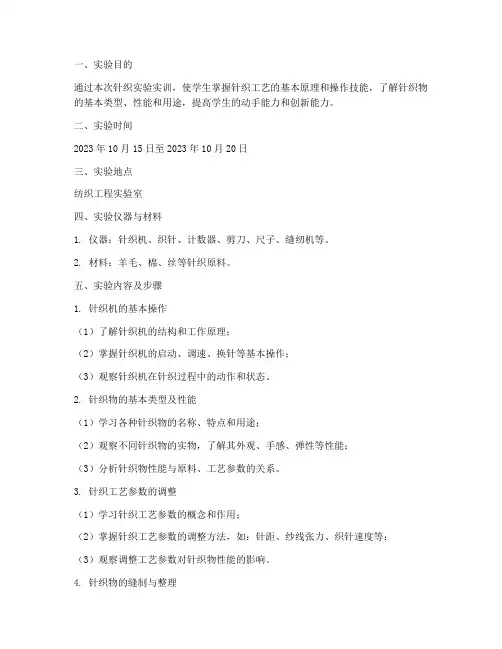 一、实验目的

通过本次针织实验实训，使学生掌握针织工艺的基本原理和操作技能，了解针织物的基本类型、性能和用途，提高学生的动手能力和创新能力。

二、实验时间

2023 年 10 月 15 日至 2023 年 10 月 20 日

三、实验地点

纺织工程实验室

四、实验仪器与材料

1. 仪器：针织机、织针、计数器、剪刀、尺子、缝纫机等。

2. 材料：羊毛、棉、丝等针织原料。

五、实验内容及步骤

1. 针织机的基本操作

（1）了解针织机的结构和工作原理；

（2）掌握针织机的启动、调速、换针等基本操作；

（3）观察针织机在针织过程中的动作和状态。

2. 针织物的基本类型及性能

（1）学习各种针织物的名称、特点和用途；

（2）观察不同针织物的实物，了解其外观、手感、弹性等性能；

（3）分析针织物性能与原料、工艺参数的关系。

3. 针织工艺参数的调整

（1）学习针织工艺参数的概念和作用；

（2）掌握针织工艺参数的调整方法，如：针距、纱线张力、织针速度等；

（3）观察调整工艺参数对针织物性能的影响。

4. 针织物的缝制与整理